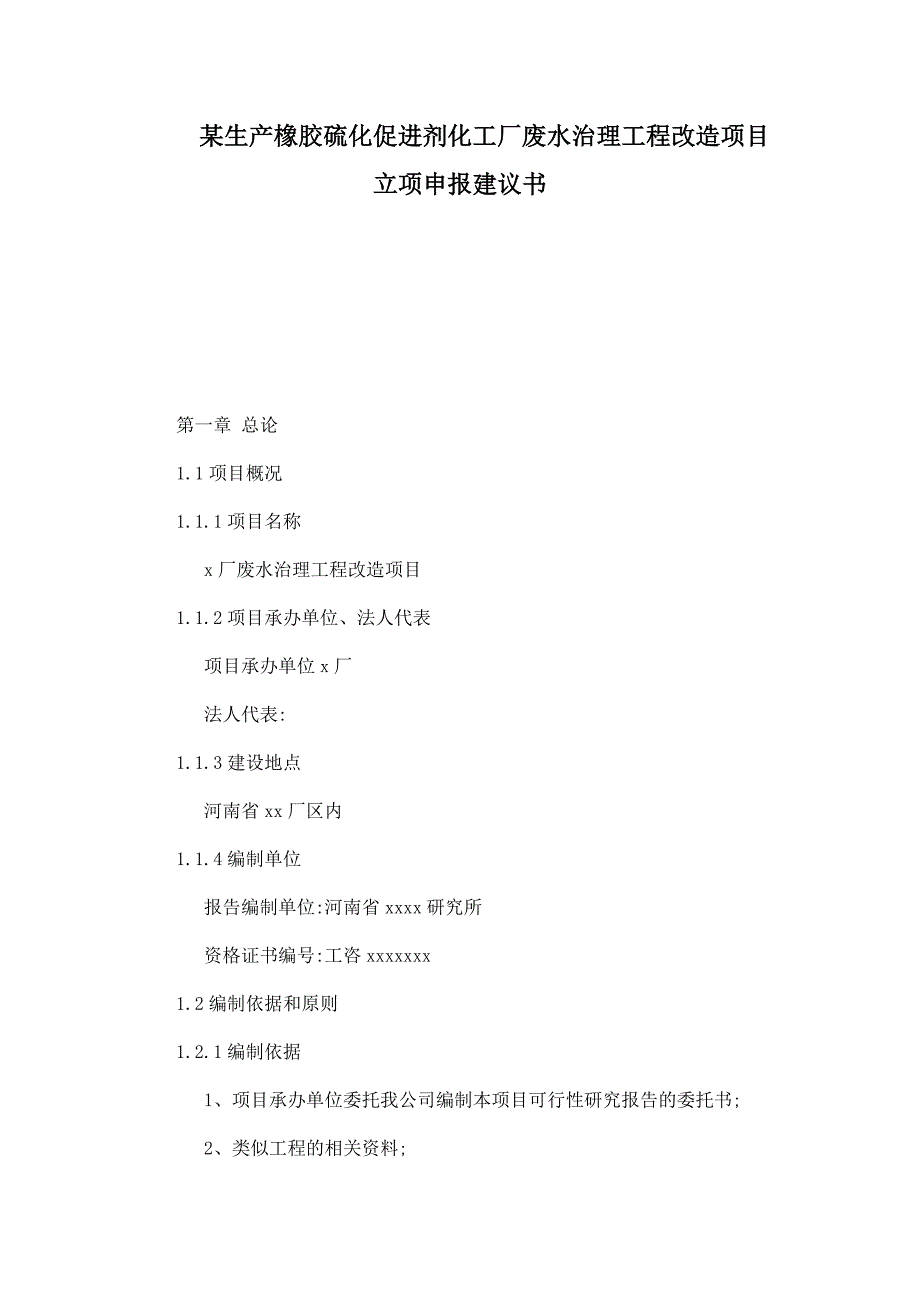 某生产橡胶硫化促进剂化工厂废水治理工程改造项目
立项申报建议书

第一章 总论

1.1 项目概况

1.1.1 项目名称

x 厂废水治理工程改造项目

1.1.2 项目承办单位、法人代表

项目承办单位 x 厂

法人代表:

1.1.3 建设地点

河南省 xx 厂区内

1.1.4 编制单位

报告编制单位:河南省 xxxx 研究所

资格证书编号:工咨 xxxxxxx

1.2 编制依据和原则

1.2.1 编制依据

1、项目承办单位委托我公司编制本项目可行性研究报告的委托书;

2、类似工程的相关资料;